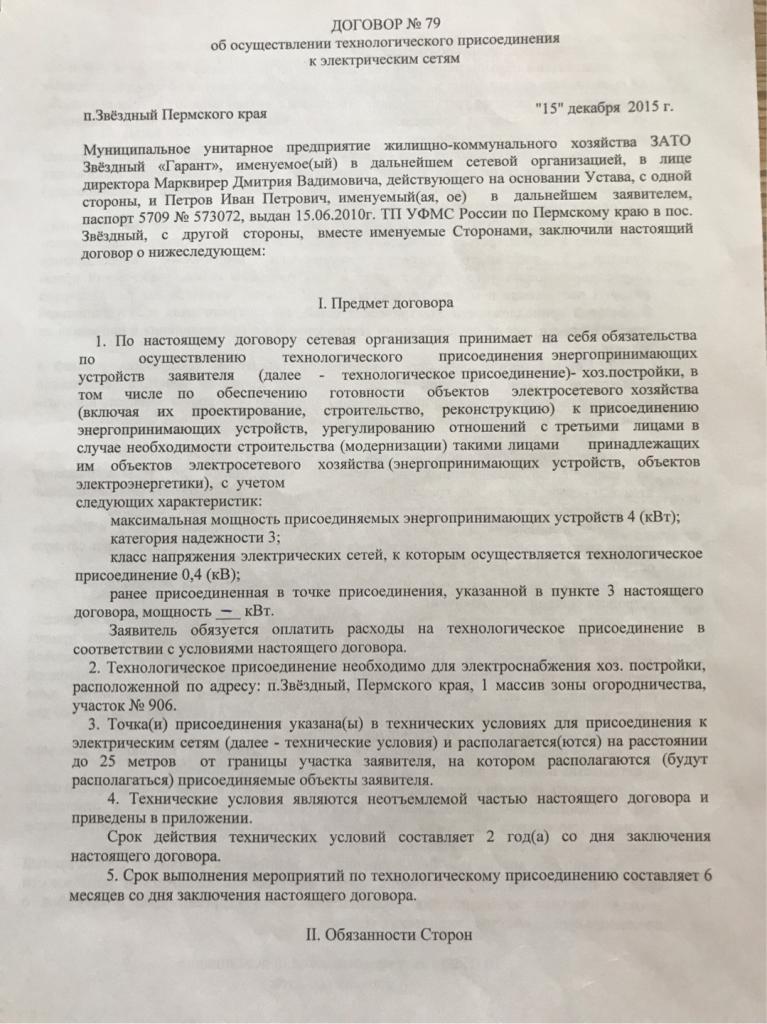 ДОГОВОР № 79
об осуществлении технологического присоединения
к электрическим сетям

п.Звёздный Пермского края "15" декабря 2015 г.

Муниципальное унитарное предприятие жилищно-коммунального хозяйства ЗАТО Звёздный «Гарант», именуемое(ый) в дальнейшем сетевой организацией, в лице директора Марквирер Дмитрия Вадимовича, действующего на основании Устава, с одной стороны, и Петров Иван Петрович, именуемый(ая, ое) в дальнейшем заявителем, паспорт 5709 № 573072, выдан 15.06.2010г. ТП УФМС России по Пермскому краю в пос. Звёздный, с другой стороны, вместе именуемые Сторонами, заключили настоящий договор о нижеследующем:

I. Предмет договора

1. По настоящему договору сетевая организация принимает на себя обязательства по осуществлению технологического присоединения энергопринимающих устройств заявителя (далее - технологическое присоединение)- хоз.постройки, в том числе по обеспечению готовности объектов электросетевого хозяйства (включая их проектирование, строительство, реконструкцию) к присоединению энергопринимающих устройств, урегулированию отношений с третьими лицами в случае необходимости строительства (модернизации) такими лицами принадлежащих им объектов электросетевого хозяйства (энергопринимающих устройств, объектов электроэнергетики), с учетом следующих характеристик:

максимальная мощность присоединяемых энергопринимающих устройств 4 (кВт);

категория надежности 3;

класс напряжения электрических сетей, к которым осуществляется технологическое присоединение 0,4 (кВ);

ранее присоединенная в точке присоединения, указанной в пункте 3 настоящего договора, мощность — кВт.

Заявитель обязуется оплатить расходы на технологическое присоединение в соответствии с условиями настоящего договора.

2. Технологическое присоединение необходимо для электроснабжения хоз. постройки, расположенной по адресу: п.Звёздный, Пермского края, 1 массив зоны огородничества, участок № 906.

3. Точка(и) присоединения указана(ы) в технических условиях для присоединения к электрическим сетям (далее - технические условия) и располагается(ются) на расстоянии до 25 метров от границы участка заявителя, на котором располагаются (будут располагаться) присоединяемые объекты заявителя.

4. Технические условия являются неотъемлемой частью настоящего договора и приведены в приложении.

Срок действия технических условий составляет 2 год(а) со дня заключения настоящего договора.

5. Срок выполнения мероприятий по технологическому присоединению составляет 6 месяцев со дня заключения настоящего договора.

II. Обязанности Сторон